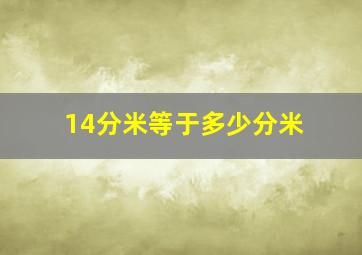 14分米等于多少分米